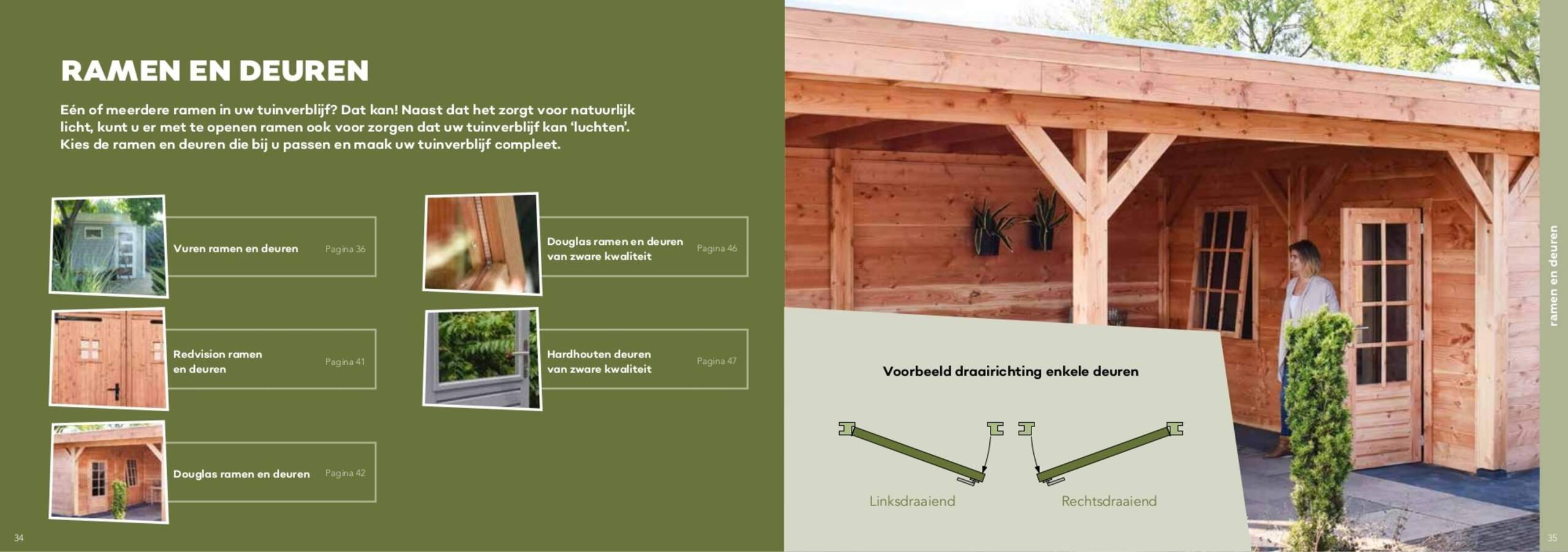 RAMEN EN DEUREN

Eén of meerdere ramen in uw tuinverblijf? Dat kan! Naast dat het zorgt voor natuurlijk licht, kunt u er met te openen ramen ook voor zorgen dat uw tuinverblijf kan 'luchten'. Kies de ramen en deuren die bij u passen en maak uw tuinverblijf compleet.

Vuren ramen en deuren Pagina 36

Redvision ramen en deuren Pagina 41

Douglas ramen en deuren Pagina 42

Douglas ramen en deuren van zware kwaliteit Pagina 46

Hardhouten deuren van zware kwaliteit Pagina 47

34

Voorbeeld draairichting enkele deuren

Linksdraaiend

Rechtsdraaiend

ramen en deuren

35